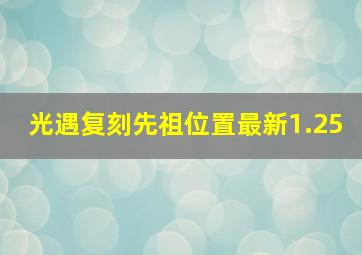 光遇复刻先祖位置最新1.25